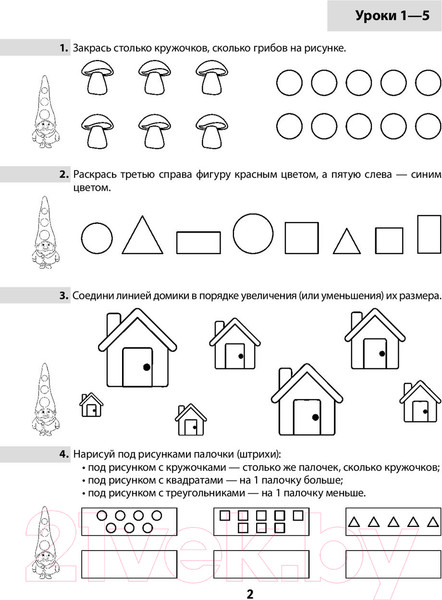 Уроки 1—5

1. Закрась столько кружочков, сколько грибов на рисунке.

2. Раскрась третью справа фигуру красным цветом, а пятую слева — синим цветом.

3. Соедини линией домики в порядке увеличения (или уменьшения) их размера.

4. Нарисуй под рисунками палочки (штрихи):
• под рисунком с кружочками — столько же палочек, сколько кружочков;
• под рисунком с квадратами — на 1 палочку больше;
• под рисунком с треугольниками — на 1 палочку меньше.

21vek.by

2